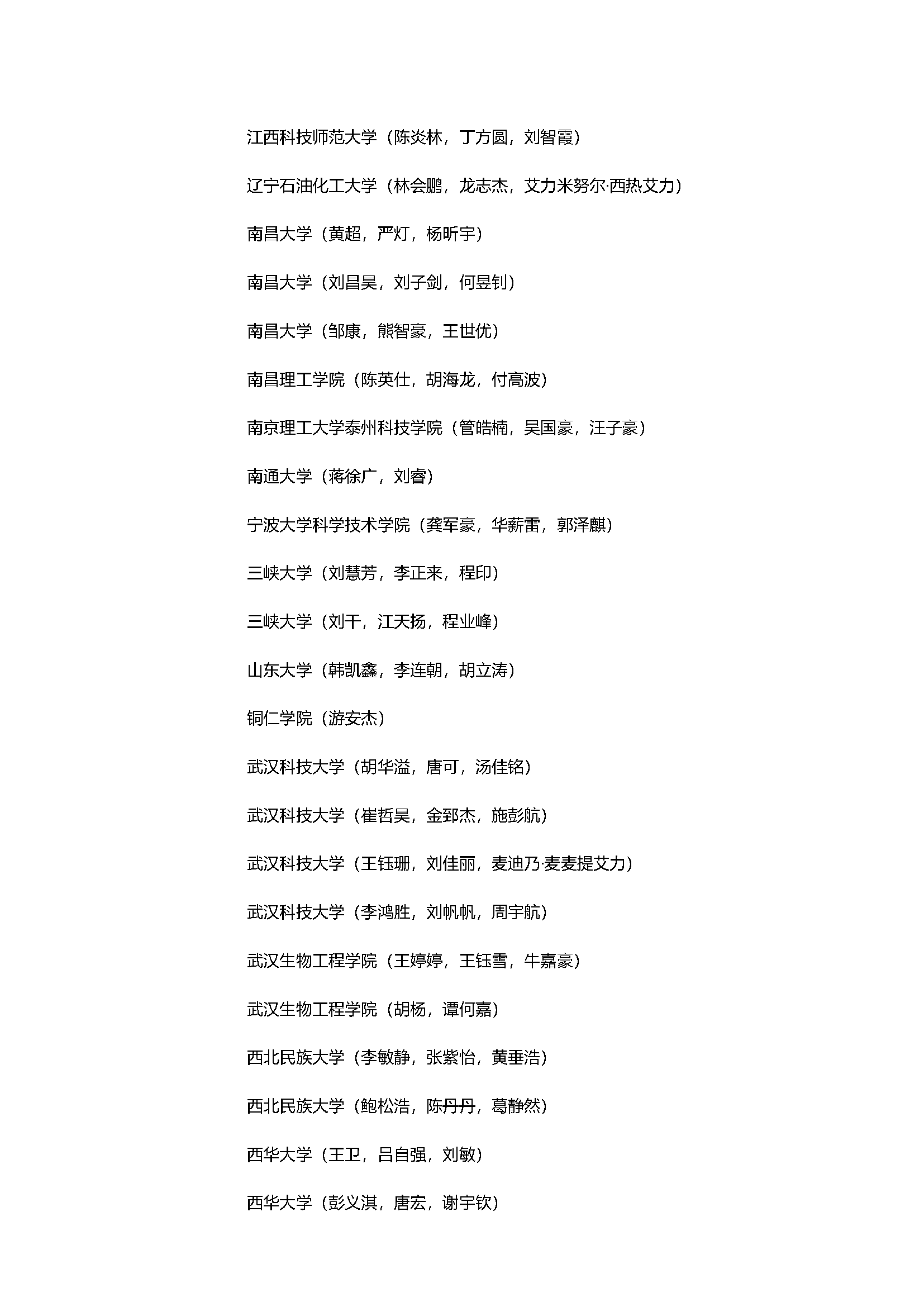 江西科技师范大学（陈炎林，丁方圆，刘智霞）

辽宁石油化工大学（林会鹏，龙志杰，艾力米努尔·西热艾力）

南昌大学（黄超，严灯，杨昕宇）

南昌大学（刘昌昊，刘子剑，何昱钊）

南昌大学（邹康，熊智豪，王世优）

南昌理工学院（陈英仕，胡海龙，付高波）

南京理工大学泰州科技学院（管皓楠，吴国豪，汪子豪）

南通大学（蒋徐广，刘睿）

宁波大学科学技术学院（龚军豪，华薪雷，郭泽麒）

三峡大学（刘慧芳，李正来，程印）

三峡大学（刘干，江天扬，程业峰）

山东大学（韩凯鑫，李连朝，胡立涛）

铜仁学院（游安杰）

武汉科技大学（胡华溢，唐可，汤佳铭）

武汉科技大学（崔哲昊，金郅杰，施彭航）

武汉科技大学（王钰珊，刘佳丽，麦迪乃·麦麦提艾力）

武汉科技大学（李鸿胜，刘帆帆，周宇航）

武汉生物工程学院（王婷婷，王钰雪，牛嘉豪）

武汉生物工程学院（胡杨，谭何嘉）

西北民族大学（李敏静，张紫怡，黄垂浩）

西北民族大学（鲍松浩，陈丹丹，葛静然）

西华大学（王卫，吕自强，刘敏）

西华大学（彭义淇，唐宏，谢宇钦）